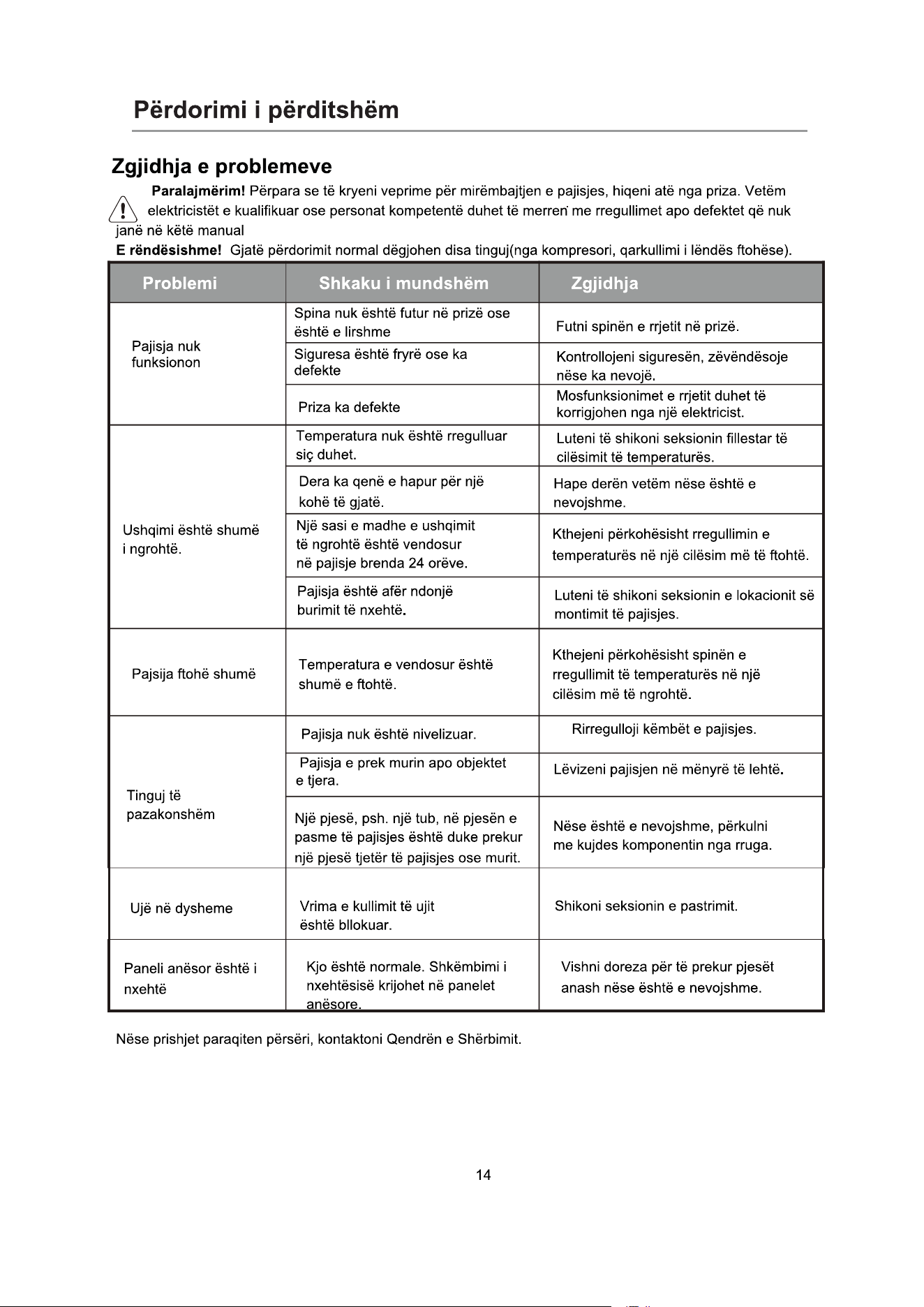 Përdorimi i përditshëm

Zgjidhja e problemeve

Paralajmërim! Përpara se të kryeni veprime për mirëmbajtjen e pajisjes, hiqeni atë nga priza. Vetëm elektricistët e kualifikuar ose personat kompetentë duhet të merren me rregullimet apo defektet që nuk janë në këtë manual

E rëndësishme! Gjatë përdorimit normal dëgjohen disa tinguj(nga kompresori, qarkullimi i lëndës ftohëse).

| Problemi | Shkaku i mundshëm | Zgjidhja |
|---|---|---|
| Pajisja nuk funksionon | Spina nuk është futur në prizë ose është e lirshme | Futni spinën e rrjetit në prizë. |
| | Siguresa është fryrë ose ka defekte | Kontrollojeni siguresën, zëvëndësoje nëse ka nevojë. |
| | Priza ka defekte | Mosfunksionimet e rrjetit duhet të korrigjohen nga një elektricist. |
| Ushqimi është shumë i ngrohtë. | Temperatura nuk është rregulluar siç duhet. | Luteni të shikoni seksionin fillestar të cilësimit të temperaturës. |
| | Dera ka qenë e hapur për një kohë të gjatë. | Hape derën vetëm nëse është e nevojshme. |
| | Një sasi e madhe e ushqimit të ngrohtë është vendosur në pajisje brenda 24 orëve. | Kthejeni përkohësisht rregullimin e temperaturës në një cilësim më të ftohtë. |
| | Pajisja është afër ndonjë burimit të nxehtë. | Luteni të shikoni seksionin e lokacionit së montimit të pajisjes. |
| Pajsija ftohë shumë | Temperatura e vendosur është shumë e ftohtë. | Kthejeni përkohësisht spinën e rregullimit të temperaturës në një cilësim më të ngrohtë. |
| Tinguj të pazakonshëm | Pajisja nuk është nivelizuar. | Rirregulloji këmbët e pajisjes. |
| | Pajisja e prek murin apo objektet e tjera. | Lëvizeni pajisjen në mënyrë të lehtë. |
| | Një pjesë, psh. një tub, në pjesën e pasme të pajisjes është duke prekur një pjesë tjetër të pajisjes ose murit. | Nëse është e nevojshme, përkulni me kujdes komponentin nga rruga. |
| Ujë në dysheme | Vrima e kullimit të ujit është bllokuar. | Shikoni seksionin e pastrimit. |
| Paneli anësor është i nxehtë | Kjo është normale. Shkëmbimi i nxehtësisë krijohet në panelet anësore. | Vishni doreza për të prekur pjesët anash nëse është e nevojshme. |

Nëse prishjet paraqiten përsëri, kontaktoni Qendrën e Shërbimit.

14